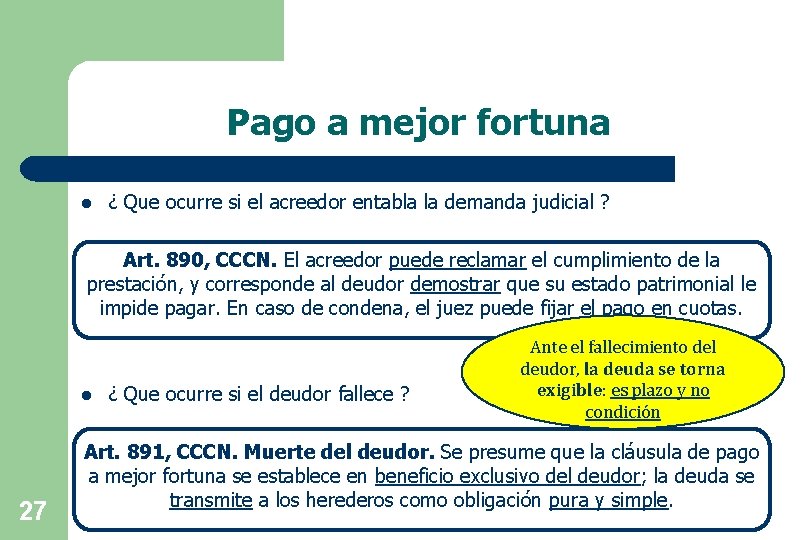 Pago a mejor fortuna

¿ Que ocurre si el acreedor entabla la demanda judicial ?

Art. 890, CCCN. El acreedor puede reclamar el cumplimiento de la prestación, y corresponde al deudor demostrar que su estado patrimonial le impide pagar. En caso de condena, el juez puede fijar el pago en cuotas.

Ante el fallecimiento del deudor, la deuda se torna exigible: es plazo y no condición

¿ Que ocurre si el deudor fallece ?

Art. 891, CCCN. Muerte del deudor. Se presume que la cláusula de pago a mejor fortuna se establece en beneficio exclusivo del deudor; la deuda se transmite a los herederos como obligación pura y simple.

27